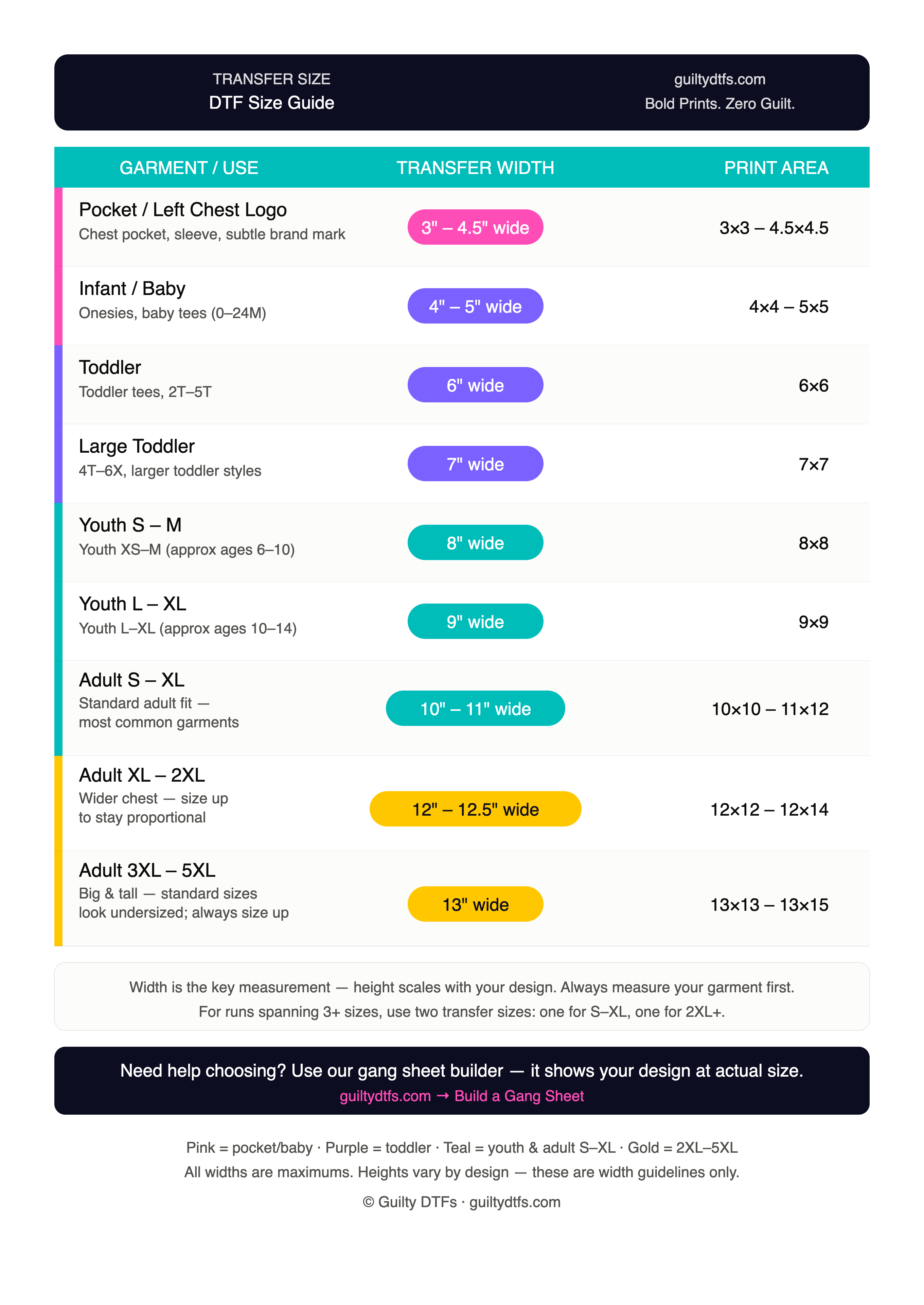 TRANSFER SIZE
DTF Size Guide

guiltydtfs.com
Bold Prints. Zero Guilt.

| GARMENT / USE | TRANSFER WIDTH | PRINT AREA |
|---|---|---|
| Pocket / Left Chest Logo Chest pocket, sleeve, subtle brand mark | 3" – 4.5" wide | 3×3 – 4.5×4.5 |
| Infant / Baby Onesies, baby tees (0–24M) | 4" – 5" wide | 4×4 – 5×5 |
| Toddler Toddler tees, 2T–5T | 6" wide | 6×6 |
| Large Toddler 4T–6X, larger toddler styles | 7" wide | 7×7 |
| Youth S – M Youth XS–M (approx ages 6–10) | 8" wide | 8×8 |
| Youth L – XL Youth L–XL (approx ages 10–14) | 9" wide | 9×9 |
| Adult S – XL Standard adult fit — most common garments | 10" – 11" wide | 10×10 – 11×12 |
| Adult XL – 2XL Wider chest — size up to stay proportional | 12" – 12.5" wide | 12×12 – 12×14 |
| Adult 3XL – 5XL Big & tall — standard sizes look undersized; always size up | 13" wide | 13×13 – 13×15 |

Width is the key measurement — height scales with your design. Always measure your garment first.
For runs spanning 3+ sizes, use two transfer sizes: one for S–XL, one for 2XL+.

Need help choosing? Use our gang sheet builder — it shows your design at actual size.
guiltydtfs.com → Build a Gang Sheet

Pink = pocket/baby · Purple = toddler · Teal = youth & adult S–XL · Gold = 2XL–5XL
All widths are maximums. Heights vary by design — these are width guidelines only.

© Guilty DTFs · guiltydtfs.com